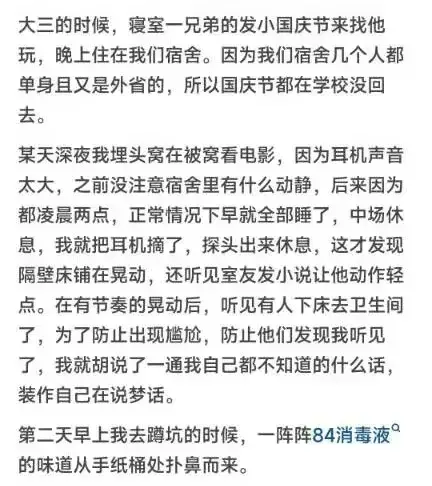 大三的时候，寝室一兄弟的发小国庆节来找他玩，晚上住在我们宿舍。因为我们宿舍几个人都单身且又是外省的，所以国庆节都在学校没回去。

某天深夜我埋头窝在被窝看电影，因为耳机声音太大，之前没注意宿舍里有什么动静，后来因为都凌晨两点，正常情况下早就全部睡了，中场休息，我就把耳机摘了，探头出来休息，这才发现隔壁床铺在晃动，还听见室友发小说让他动作轻点。在有节奏的晃动后，听见有人下床去卫生间了，为了防止出现尴尬，防止他们发现我听见了，我就胡说了一通我自己都不知道的什么话，装作自己在说梦话。

第二天早上我去蹲坑的时候，一阵阵84消毒液的味道从手纸桶处扑鼻而来。